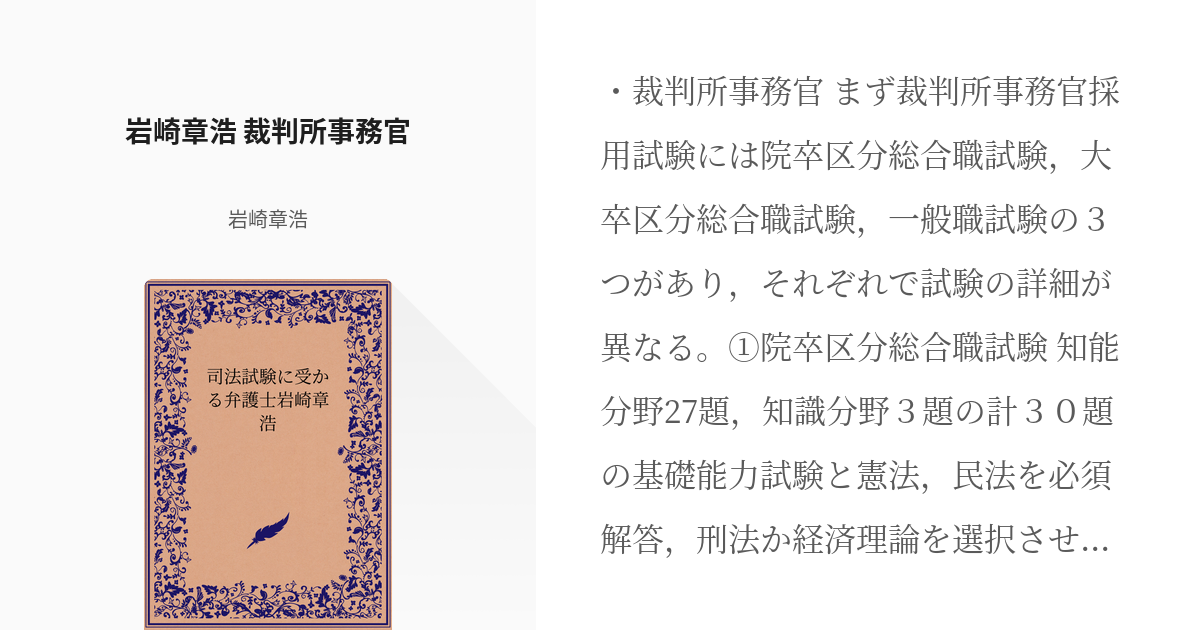 岩崎章浩 裁判所事務官

岩崎章浩

司法試験に受かる弁護士岩崎章浩

・裁判所事務官 まず裁判所事務官採用試験には院卒区分総合職試験，大卒区分総合職試験，一般職試験の３つがあり，それぞれで試験の詳細が異なる。①院卒区分総合職試験 知能分野27題，知識分野３題の計３０題の基礎能力試験と憲法，民法を必須解答，刑法か経済理論を選択させ...